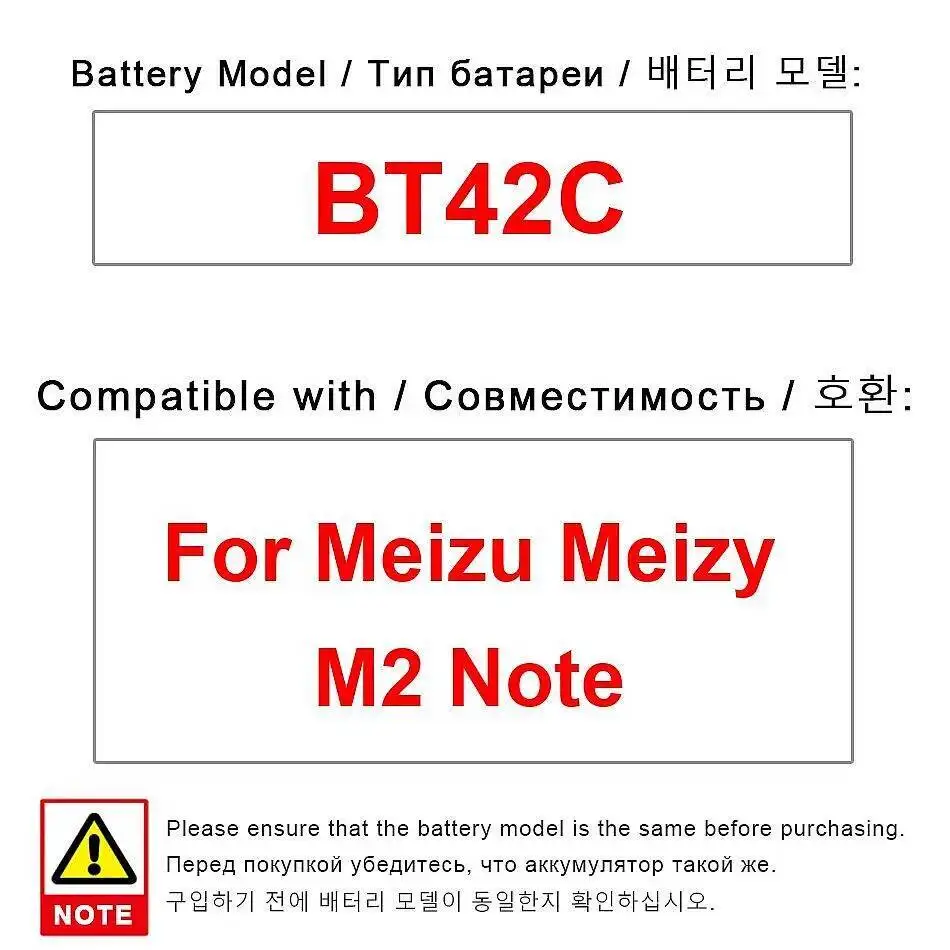 Battery Model / Тип батареи / 배터리 모델:

BT42C

Compatible with / Совместимость / 호환:

For Meizu Meizy M2 Note

NOTE

Please ensure that the battery model is the same before purchasing.
Перед покупкой убедитесь, что аккумулятор такой же.
구입하기 전에 배터리 모델이 동일한지 확인하십시오.